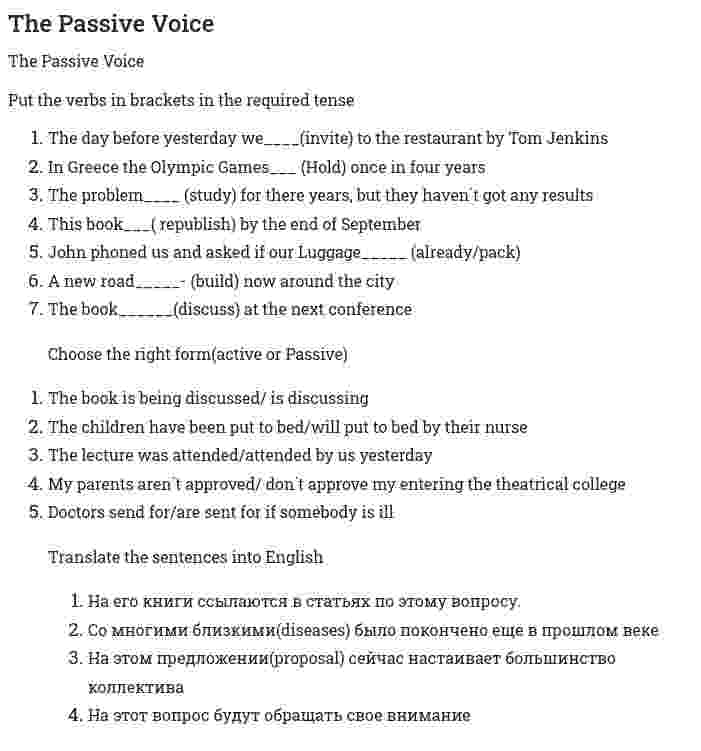 The Passive Voice

The Passive Voice

Put the verbs in brackets in the required tense

1. The day before yesterday we____(invite) to the restaurant by Tom Jenkins
2. In Greece the Olympic Games____ (Hold) once in four years
3. The problem____ (study) for there years, but they haven't got any results
4. This book____( republish) by the end of September
5. John phoned us and asked if our Luggage____ (already/pack)
6. A new road____- (build) now around the city
7. The book____(discuss) at the next conference

Choose the right form(active or Passive)

1. The book is being discussed/ is discussing
2. The children have been put to bed/will put to bed by their nurse
3. The lecture was attended/attended by us yesterday
4. My parents aren't approved/ don't approve my entering the theatrical college
5. Doctors send for/are sent for if somebody is ill

Translate the sentences into English

1. На его книги ссылаются в статьях по этому вопросу.
2. Со многими близкими(diseases) было покончено еще в прошлом веке
3. На этом предложении(proposal) сейчас настаивает большинство коллектива
4. На этот вопрос будут обращать свое внимание